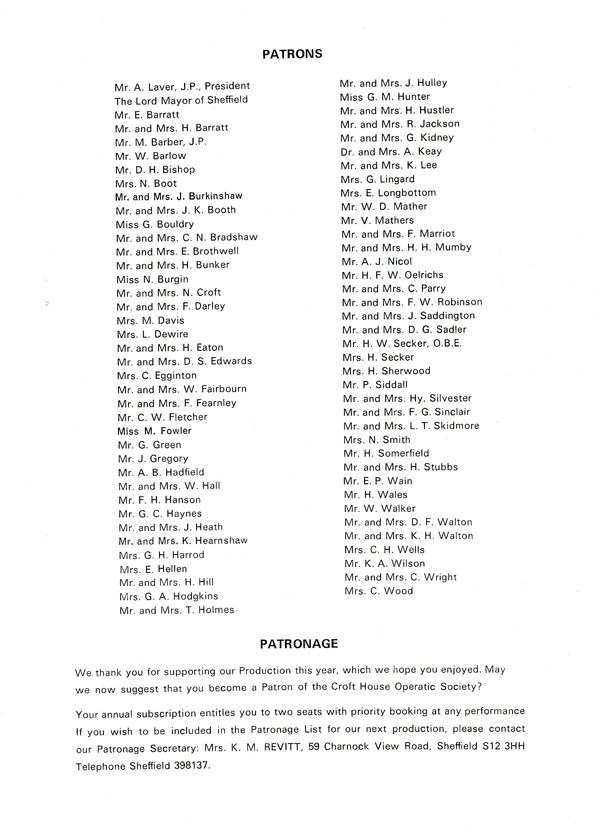 PATRONS

Mr. A. Laver, J.P., President
The Lord Mayor of Sheffield
Mr. E. Barratt
Mr. and Mrs. H. Barratt
Mr. M. Barber, J.P.
Mr. W. Barlow
Mr. D. H. Bishop
Mrs. N. Boot
Mr. and Mrs. J. Burkinshaw
Mr. and Mrs. J. K. Booth
Miss G. Bouldry
Mr. and Mrs. C. N. Bradshaw
Mr. and Mrs. E. Brothwell
Mr. and Mrs. H. Bunker
Miss N. Burgin
Mr. and Mrs. N. Croft
Mr. and Mrs. F. Darley
Mrs. M. Davis
Mrs. L. Dewire
Mr. and Mrs. H. Eaton
Mr. and Mrs. D. S. Edwards
Mrs. C. Egginton
Mr. and Mrs. W. Fairbourn
Mr. and Mrs. F. Fearnley
Mr. C. W. Fletcher
Miss M. Fowler
Mr. G. Green
Mr. J. Gregory
Mr. A. B. Hadfield
Mr. and Mrs. W. Hall
Mr. F. H. Hanson
Mr. G. C. Haynes
Mr. and Mrs. J. Heath
Mr. and Mrs. K. Hearnshaw
Mrs. G. H. Harrod
Mrs. E. Hellen
Mr. and Mrs. H. Hill
Mrs. G. A. Hodgkins
Mr. and Mrs. T. Holmes

Mr. and Mrs. J. Hulley
Miss G. M. Hunter
Mr. and Mrs. H. Hustler
Mr. and Mrs. R. Jackson
Mr. and Mrs. G. Kidney
Dr. and Mrs. A. Keay
Mr. and Mrs. K. Lee
Mrs. G. Lingard
Mrs. E. Longbottom
Mr. W. D. Mather
Mr. V. Mathers
Mr. and Mrs. F. Marriot
Mr. and Mrs. H. H. Mumby
Mr. A. J. Nicol
Mr. H. F. W. Oelrichs
Mr. and Mrs. C. Parry
Mr. and Mrs. F. W. Robinson
Mr. and Mrs. J. Saddington
Mr. and Mrs. D. G. Sadler
Mr. H. W. Secker, O.B.E.
Mrs. H. Secker
Mrs. H. Sherwood
Mr. P. Siddall
Mr. and Mrs. Hy. Silvester
Mr. and Mrs. F. G. Sinclair
Mr. and Mrs. L. T. Skidmore
Mrs. N. Smith
Mr. H. Somerfield
Mr. and Mrs. H. Stubbs
Mr. E. P. Wain
Mr. H. Wales
Mr. W. Walker
Mr. and Mrs. D. F. Walton
Mr. and Mrs. K. H. Walton
Mrs. C. H. Wells
Mr. K. A. Wilson
Mr. and Mrs. C. Wright
Mrs. C. Wood

PATRONAGE

We thank you for supporting our Production this year, which we hope you enjoyed. May we now suggest that you become a Patron of the Croft House Operatic Society?

Your annual subscription entitles you to two seats with priority booking at any performance If you wish to be included in the Patronage List for our next production, please contact our Patronage Secretary: Mrs. K. M. REVITT, 59 Charnock View Road, Sheffield S12 3HH Telephone Sheffield 398137.